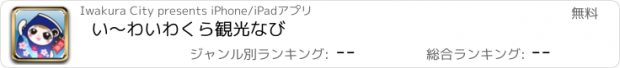 Iwakura City presents iPhone/iPadアプリ

無料

い〜わいわくら観光なび

ジャンル別ランキング: --

総合ランキング: --